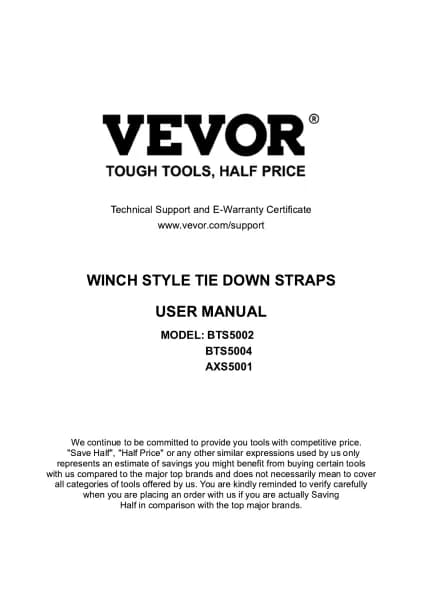 VEVOR®
TOUGH TOOLS, HALF PRICE

Technical Support and E-Warranty Certificate
www.vevor.com/support

WINCH STYLE TIE DOWN STRAPS

USER MANUAL

MODEL: BTS5002
BTS5004
AXS5001

We continue to be committed to provide you tools with competitive price. "Save Half", "Half Price" or any other similar expressions used by us only represents an estimate of savings you might benefit from buying certain tools with us compared to the major top brands and does not necessarily mean to cover all categories of tools offered by us. You are kindly reminded to verify carefully when you are placing an order with us if you are actually Saving Half in comparison with the top major brands.